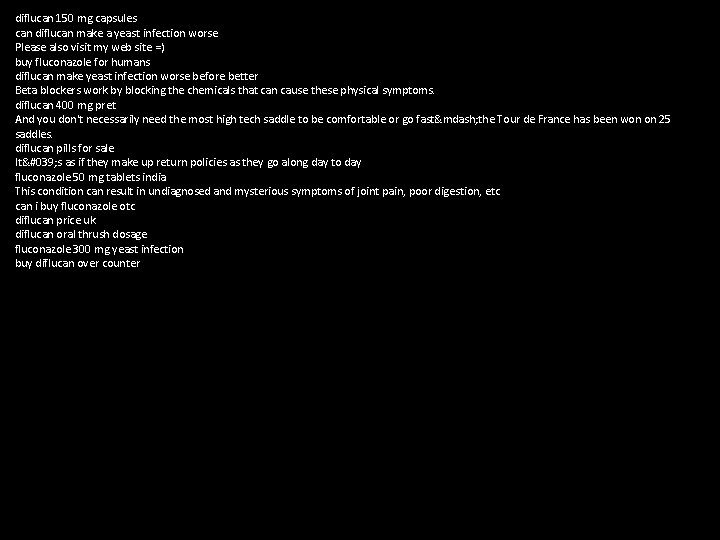 diflucan 150 mg capsules
can diflucan make a yeast infection worse
Please also visit my web site =)
buy fluconazole for humans
diflucan make yeast infection worse before better
Beta blockers work by blocking the chemicals that can cause these physical symptoms.
diflucan 400 mg pret
And you don't necessarily need the most high tech saddle to be comfortable or go fast&mdash;the Tour de France has been won on 25 saddles.
diflucan pills for sale
It&#039;s as if they make up return policies as they go along day to day
fluconazole 50 mg tablets india
This condition can result in undiagnosed and mysterious symptoms of joint pain, poor digestion, etc
can i buy fluconazole otc
diflucan price uk
diflucan oral thrush dosage
fluconazole 300 mg yeast infection
buy diflucan over counter